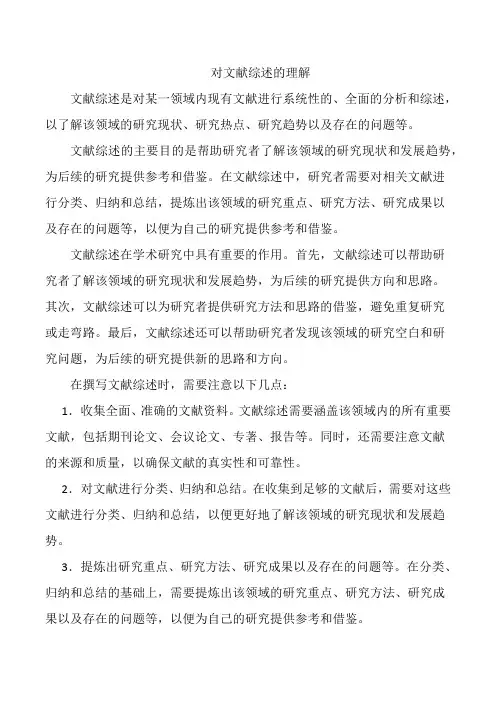 对文献综述的理解

文献综述是对某一领域内现有文献进行系统性的、全面的分析和综述，以了解该领域的研究现状、研究热点、研究趋势以及存在的问题等。

文献综述的主要目的是帮助研究者了解该领域的研究现状和发展趋势，为后续的研究提供参考和借鉴。在文献综述中，研究者需要对相关文献进行分类、归纳和总结，提炼出该领域的研究重点、研究方法、研究成果以及存在的问题等，以便为自己的研究提供参考和借鉴。

文献综述在学术研究中具有重要的作用。首先，文献综述可以帮助研究者了解该领域的研究现状和发展趋势，为后续的研究提供方向和思路。其次，文献综述可以为研究者提供研究方法和思路的借鉴，避免重复研究或走弯路。最后，文献综述还可以帮助研究者发现该领域的研究空白和研究问题，为后续的研究提供新的思路和方向。

在撰写文献综述时，需要注意以下几点：

1．收集全面、准确的文献资料。文献综述需要涵盖该领域内的所有重要文献，包括期刊论文、会议论文、专著、报告等。同时，还需要注意文献的来源和质量，以确保文献的真实性和可靠性。

2．对文献进行分类、归纳和总结。在收集到足够的文献后，需要对这些文献进行分类、归纳和总结，以便更好地了解该领域的研究现状和发展趋势。

3．提炼出研究重点、研究方法、研究成果以及存在的问题等。在分类、归纳和总结的基础上，需要提炼出该领域的研究重点、研究方法、研究成果以及存在的问题等，以便为自己的研究提供参考和借鉴。